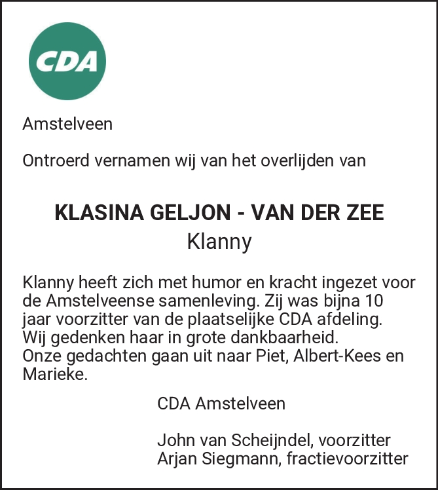 CDA

Amstelveen

Ontroerd vernamen wij van het overlijden van

KLASINA GELJON - VAN DER ZEE
Klanny

Klanny heeft zich met humor en kracht ingezet voor de Amstelveense samenleving. Zij was bijna 10 jaar voorzitter van de plaatselijke CDA afdeling.
Wij gedenken haar in grote dankbaarheid.
Onze gedachten gaan uit naar Piet, Albert-Kees en Marieke.

CDA Amstelveen

John van Scheijndel, voorzitter
Arjan Siegmann, fractievoorzitter